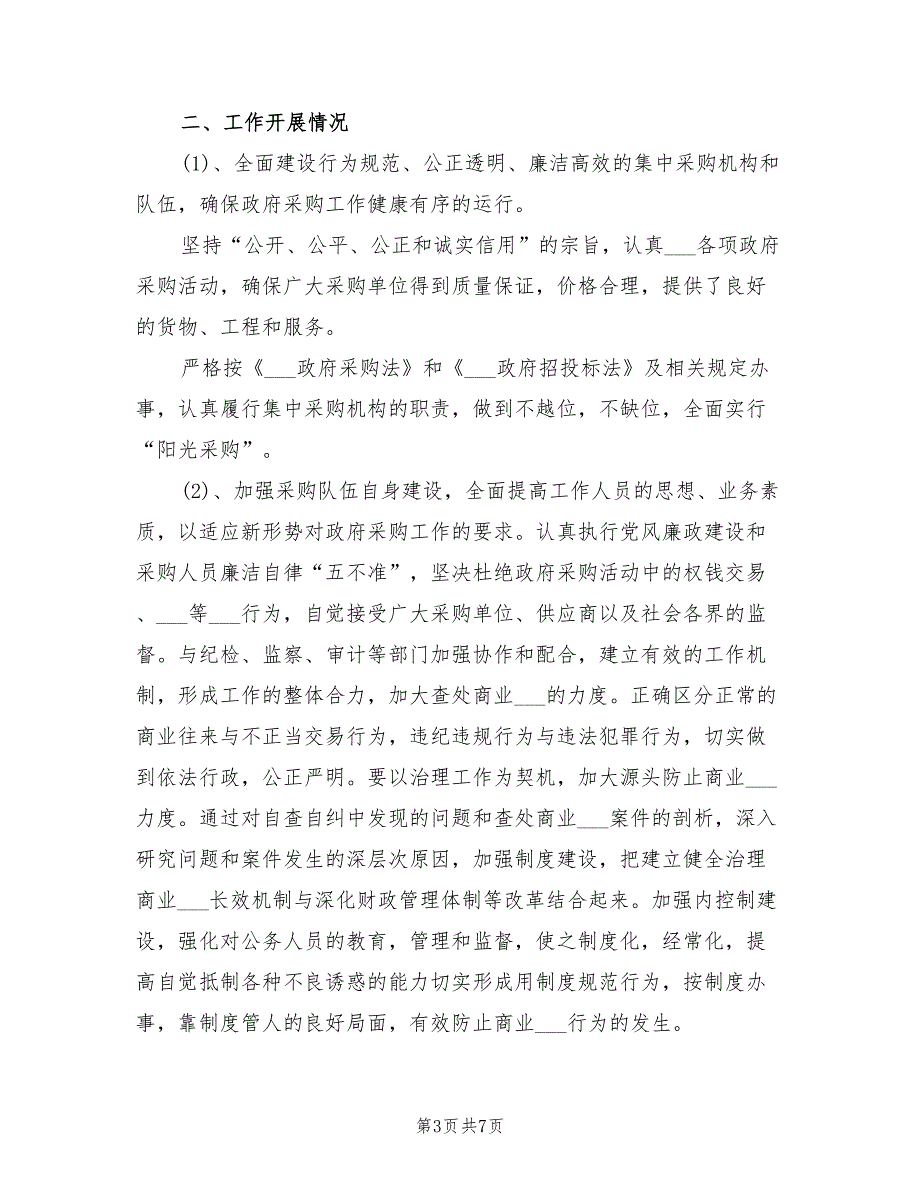 二、工作开展情况

(1)、全面建设行为规范、公正透明、廉洁高效的集中采购机构和队伍，确保政府采购工作健康有序的运行。

坚持“公开、公平、公正和诚实信用”的宗旨，认真___各项政府采购活动，确保广大采购单位得到质量保证，价格合理，提供了良好的货物、工程和服务。

严格按《___政府采购法》和《___政府招投标法》及相关规定办事，认真履行集中采购机构的职责，做到不越位，不缺位，全面实行“阳光采购”。

(2)、加强采购队伍自身建设，全面提高工作人员的思想、业务素质，以适应新形势对政府采购工作的要求。认真执行党风廉政建设和采购人员廉洁自律“五不准”，坚决杜绝政府采购活动中的权钱交易、___等___行为，自觉接受广大采购单位、供应商以及社会各界的监督。与纪检、监察、审计等部门加强协作和配合，建立有效的工作机制，形成工作的整体合力，加大查处商业___的力度。正确区分正常的商业往来与不正当交易行为，违纪违规行为与违法犯罪行为，切实做到依法行政，公正严明。要以治理工作为契机，加大源头防止商业___力度。通过对自查自纠中发现的问题和查处商业___案件的剖析，深入研究问题和案件发生的深层次原因，加强制度建设，把建立健全治理商业___长效机制与深化财政管理体制等改革结合起来。加强内控制建设，强化对公务人员的教育，管理和监督，使之制度化，经常化，提高自觉抵制各种不良诱惑的能力切实形成用制度规范行为，按制度办事，靠制度管人的良好局面，有效防止商业___行为的发生。

第3页 共7页